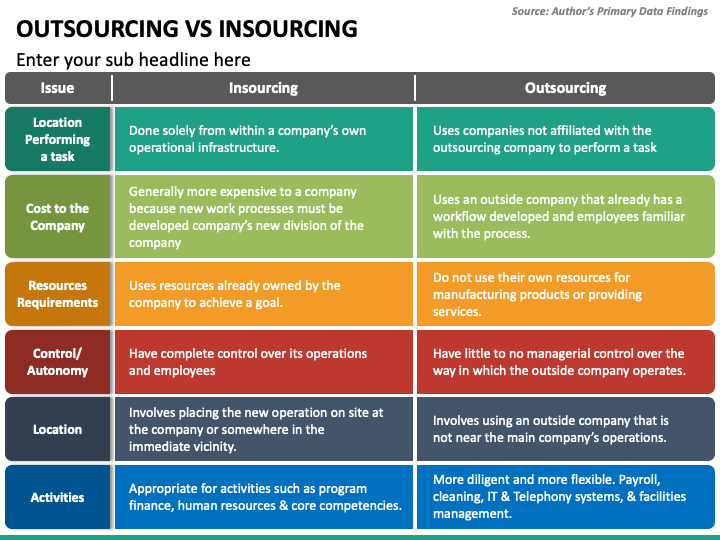 Source: Author's Primary Data Findings

OUTSOURCING VS INSOURCING

Enter your sub headline here

| Issue | Insourcing | Outsourcing |
|---|---|---|
| Location Performing a task | Done solely from within a company's own operational infrastructure. | Uses companies not affiliated with the outsourcing company to perform a task |
| Cost to the Company | Generally more expensive to a company because new work processes must be developed company's new division of the company | Uses an outside company that already has a workflow developed and employees familiar with the process. |
| Resources Requirements | Uses resources already owned by the company to achieve a goal. | Do not use their own resources for manufacturing products or providing services. |
| Control/ Autonomy | Have complete control over its operations and employees | Have little to no managerial control over the way in which the outside company operates. |
| Location | Involves placing the new operation on site at the company or somewhere in the immediate vicinity. | Involves using an outside company that is not near the main company's operations. |
| Activities | Appropriate for activities such as program finance, human resources & core competencies. | More diligent and more flexible. Payroll, cleaning, IT & Telephony systems, & facilities management. |